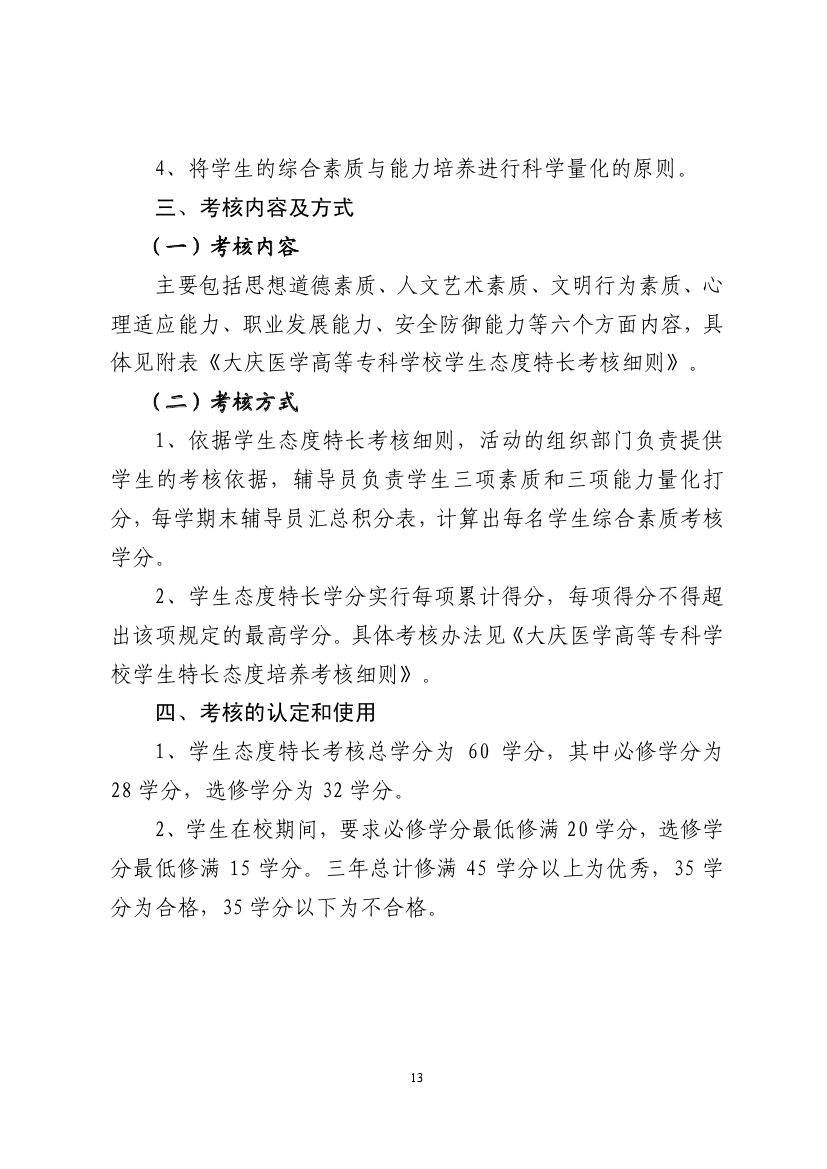 4、将学生的综合素质与能力培养进行科学量化的原则。

三、考核内容及方式

（一）考核内容

主要包括思想道德素质、人文艺术素质、文明行为素质、心理适应能力、职业发展能力、安全防御能力等六个方面内容，具体见附表《大庆医学高等专科学校学生态度特长考核细则》。

（二）考核方式

1、依据学生态度特长考核细则，活动的组织部门负责提供学生的考核依据，辅导员负责学生三项素质和三项能力量化打分，每学期末辅导员汇总积分表，计算出每名学生综合素质考核学分。

2、学生态度特长学分实行每项累计得分，每项得分不得超出该项规定的最高学分。具体考核办法见《大庆医学高等专科学校学生特长态度培养考核细则》。

四、考核的认定和使用

1、学生态度特长考核总学分为 60 学分，其中必修学分为 28 学分，选修学分为 32 学分。

2、学生在校期间，要求必修学分最低修满 20 学分，选修学分最低修满 15 学分。三年总计修满 45 学分以上为优秀，35 学分为合格，35 学分以下为不合格。

13